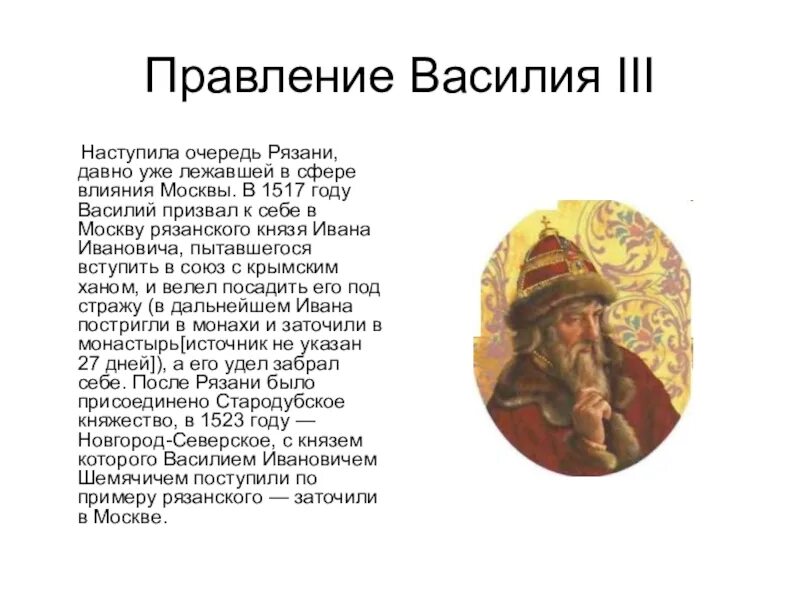 Правление Василия III

Наступила очередь Рязани, давно уже лежавшей в сфере влияния Москвы. В 1517 году Василий призвал к себе в Москву рязанского князя Ивана Ивановича, пытавшегося вступить в союз с крымским ханом, и велел посадить его под стражу (в дальнейшем Ивана постригли в монахи и заточили в монастырь[источник не указан 27 дней]), а его удел забрал себе. После Рязани было присоединено Стародубское княжество, в 1523 году — Новгород-Северское, с князем которого Василием Ивановичем Шемячичем поступили по примеру рязанского — заточили в Москве.